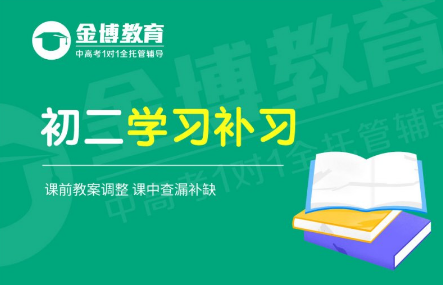 金博教育
中高考1对1全托管辅导

初二学习补习

课前教案调整 课中查漏补缺

金博教育
中高考1对1全托管辅导